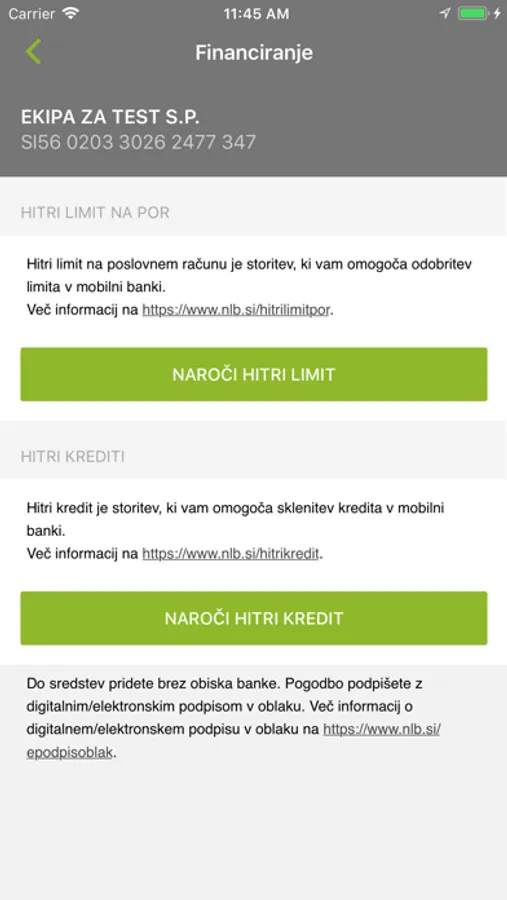 Carrier 11:45 AM

Financiranje

EKIPA ZA TEST S.P.
SI56 0203 3026 2477 347

HITRI LIMIT NA POR

Hitri limit na poslovnem računu je storitev, ki vam omogoča odobritev limita v mobilni banki.
Več informacij na https://www.nlb.si/hitrilimitpor.

NAROČI HITRI LIMIT

HITRI KREDITI

Hitri kredit je storitev, ki vam omogoča sklenitev kredita v mobilni banki.
Več informacij na https://www.nlb.si/hitrikredit.

NAROČI HITRI KREDIT

Do sredstev pridete brez obiska banke. Pogodbo podpišete z digitalnim/elektronskim podpisom v oblaku. Več informacij o digitalnem/elektronskem podpisu v oblaku na https://www.nlb.si/epodpisoblak.